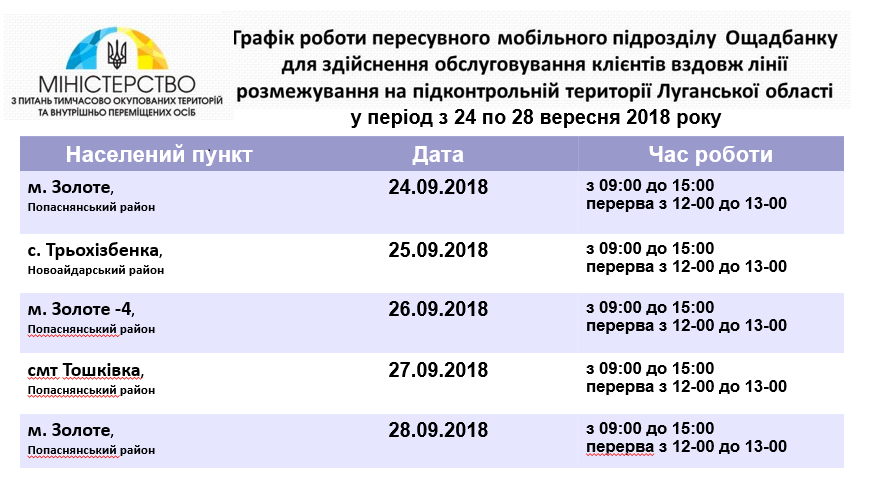 МІНІСТЕРСТВО
З ПИТАНЬ ТИМЧАСОВО ОКУПОВАНИХ ТЕРИТОРІЙ
ТА ВНУТРІШНЬО ПЕРЕМІЩЕНИХ ОСІБ

Графік роботи пересувного мобільного підрозділу Ощадбанку для здійснення обслуговування клієнтів вздовж лінії розмежування на підконтрольній території Луганської області у період з 24 по 28 вересня 2018 року

| Населений пункт | Дата | Час роботи |
|---|---|---|
| м. Золоте, Попаснянський район | 24.09.2018 | з 09:00 до 15:00 перерва з 12-00 до 13-00 |
| с. Трьохізбенка, Новоайдарський район | 25.09.2018 | з 09:00 до 15:00 перерва з 12-00 до 13-00 |
| м. Золоте -4, Попаснянський район | 26.09.2018 | з 09:00 до 15:00 перерва з 12-00 до 13-00 |
| смт Тошківка, Попаснянський район | 27.09.2018 | з 09:00 до 15:00 перерва з 12-00 до 13-00 |
| м. Золоте, Попаснянський район | 28.09.2018 | з 09:00 до 15:00 перерва з 12-00 до 13-00 |